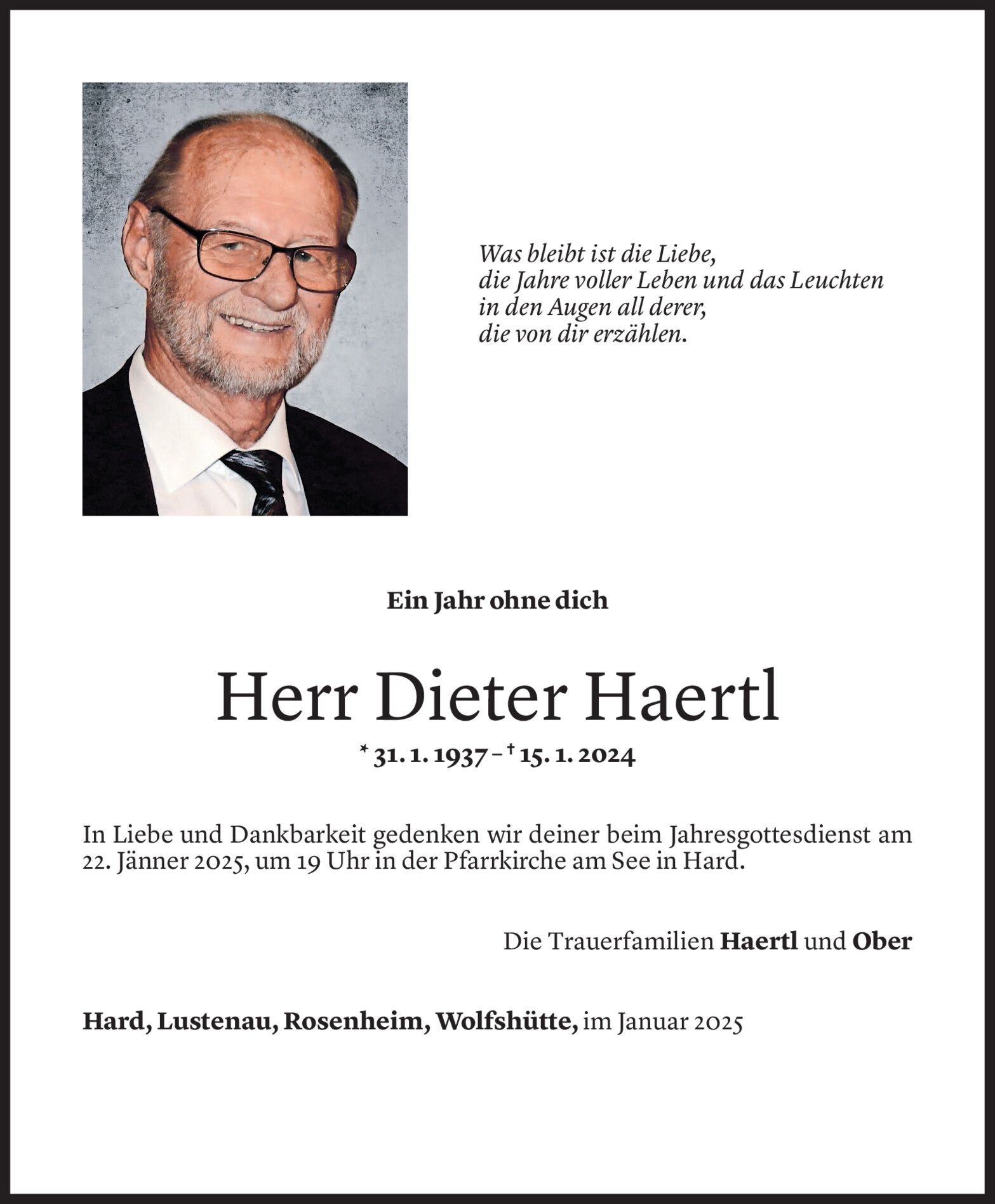 Was bleibt ist die Liebe,
die Jahre voller Leben und das Leuchten
in den Augen all derer,
die von dir erzählen.

Ein Jahr ohne dich

Herr Dieter Haertl

* 31. 1. 1937 – † 15. 1. 2024

In Liebe und Dankbarkeit gedenken wir deiner beim Jahresgottesdienst am 22. Jänner 2025, um 19 Uhr in der Pfarrkirche am See in Hard.

Die Trauerfamilien Haertl und Ober

Hard, Lustenau, Rosenheim, Wolfshütte, im Januar 2025